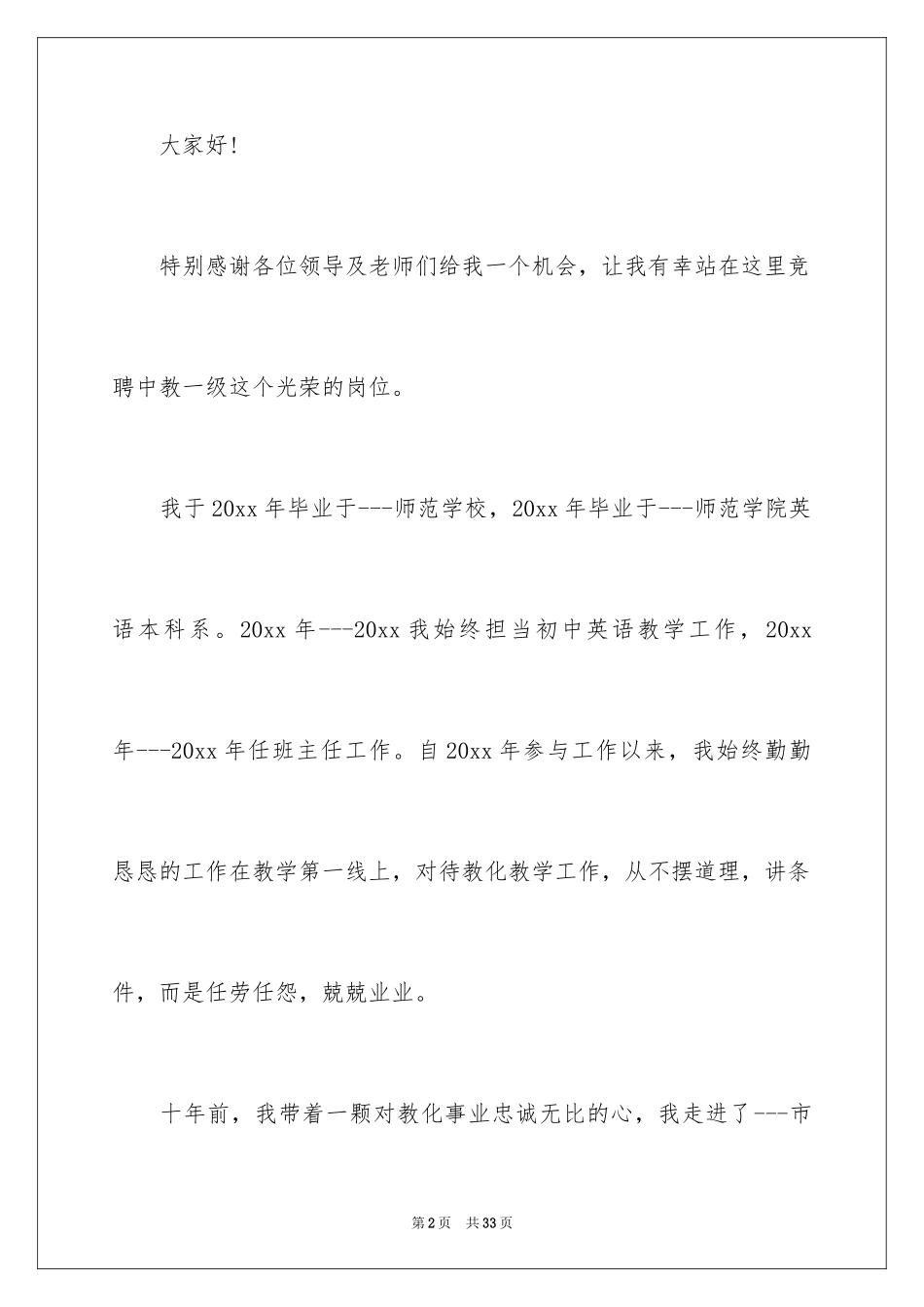 大家好!

特别感谢各位领导及老师们给我一个机会，让我有幸站在这里竞聘中教一级这个光荣的岗位。

我于20xx年毕业于---师范学校，20xx年毕业于---师范学院英语本科系。20xx年---20xx我始终担当初中英语教学工作，20xx年---20xx年任班主任工作。自20xx年参与工作以来，我始终勤勤恳恳的工作在教学第一线上，对待教化教学工作，从不摆道理，讲条件，而是任劳任怨，兢兢业业。

十年前，我带着一颗对教化事业忠诚无比的心，我走进了---市

第2页 共33页